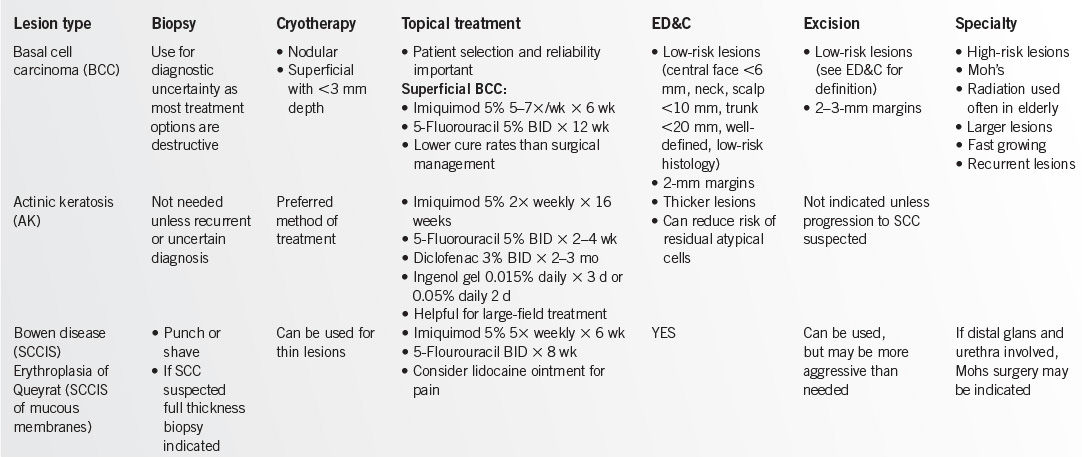 | Lesion type | Biopsy | Cryotherapy | Topical treatment | ED&C | Excision | Specialty |
|---|---|---|---|---|---|---|
| Basal cell carcinoma (BCC) | Use for diagnostic uncertainty as most treatment options are destructive | • Nodular • Superficial with <3 mm depth | • Patient selection and reliability important **Superficial BCC:** • Imiquimod 5% 5–7×/wk × 6 wk • 5-Fluorouracil 5% BID × 12 wk • Lower cure rates than surgical management | • Low-risk lesions (central face <6 mm, neck, scalp <10 mm, trunk <20 mm, well-defined, low-risk histology) • 2-mm margins | • Low-risk lesions (see ED&C for definition) • 2–3-mm margins | • High-risk lesions • Moh's • Radiation used often in elderly • Larger lesions • Fast growing • Recurrent lesions |
| Actinic keratosis (AK) | Not needed unless recurrent or uncertain diagnosis | Preferred method of treatment | • Imiquimod 5% 2× weekly × 16 weeks • 5-Fluorouracil 5% BID × 2–4 wk • Diclofenac 3% BID × 2–3 mo • Ingenol gel 0.015% daily × 3 d or 0.05% daily 2 d • Helpful for large-field treatment | • Thicker lesions • Can reduce risk of residual atypical cells | Not indicated unless progression to SCC suspected | |
| Bowen disease (SCCIS) Erythroplasia of Queyrat (SCCIS of mucous membranes) | • Punch or shave • If SCC suspected full thickness biopsy indicated | Can be used for thin lesions | • Imiquimod 5% 5× weekly × 6 wk • 5-Flourouracil BID × 8 wk • Consider lidocaine ointment for pain | YES | Can be used, but may be more aggressive than needed | If distal glans and urethra involved, Mohs surgery may be indicated |